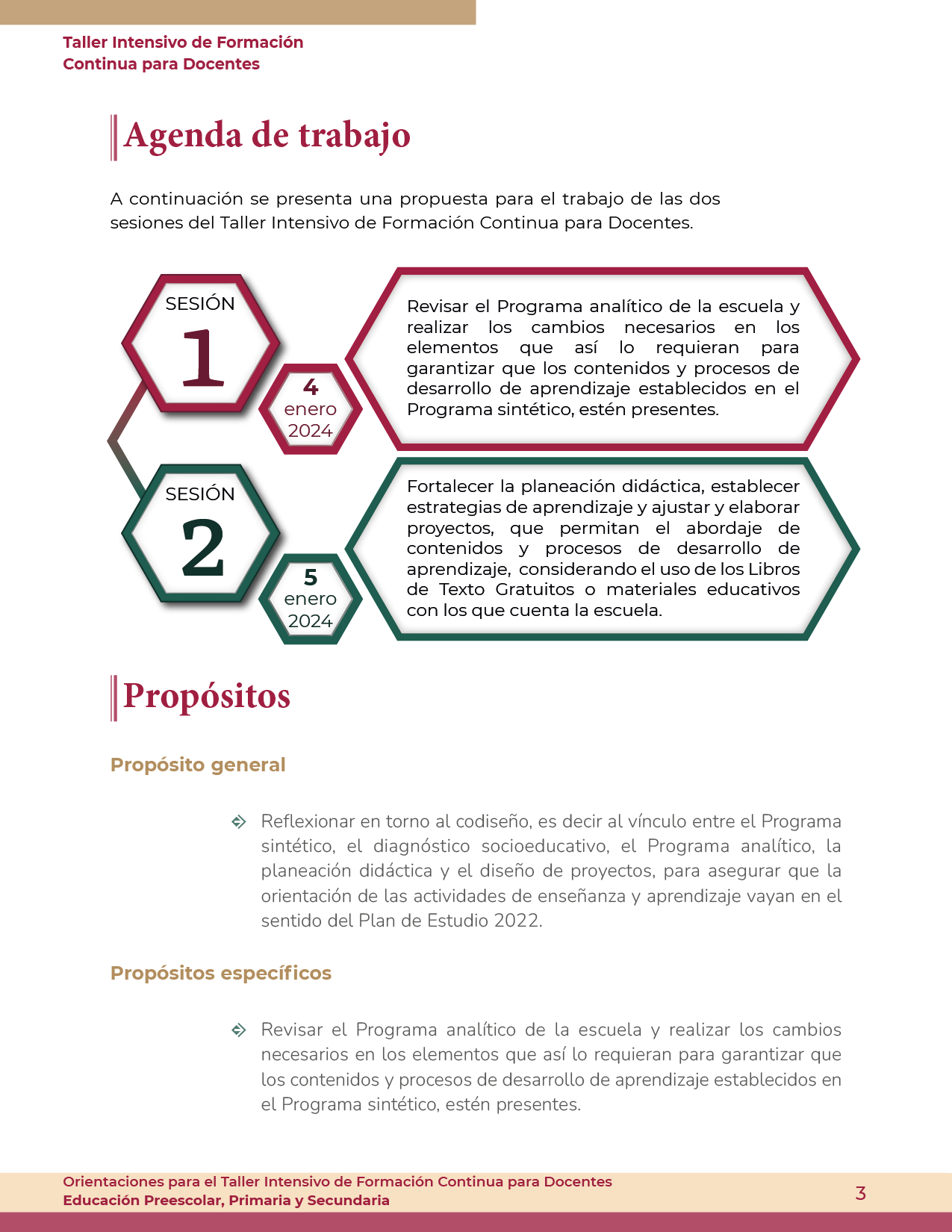 Taller Intensivo de Formación
Continua para Docentes

Agenda de trabajo

A continuación se presenta una propuesta para el trabajo de las dos sesiones del Taller Intensivo de Formación Continua para Docentes.

SESIÓN
1

4
enero
2024

Revisar el Programa analítico de la escuela y realizar los cambios necesarios en los elementos que así lo requieran para garantizar que los contenidos y procesos de desarrollo de aprendizaje establecidos en el Programa sintético, estén presentes.

SESIÓN
2

5
enero
2024

Fortalecer la planeación didáctica, establecer estrategias de aprendizaje y ajustar y elaborar proyectos, que permitan el abordaje de contenidos y procesos de desarrollo de aprendizaje, considerando el uso de los Libros de Texto Gratuitos o materiales educativos con los que cuenta la escuela.

Propósitos

Propósito general

Reflexionar en torno al codiseño, es decir al vínculo entre el Programa sintético, el diagnóstico socioeducativo, el Programa analítico, la planeación didáctica y el diseño de proyectos, para asegurar que la orientación de las actividades de enseñanza y aprendizaje vayan en el sentido del Plan de Estudio 2022.

Propósitos específicos

Revisar el Programa analítico de la escuela y realizar los cambios necesarios en los elementos que así lo requieran para garantizar que los contenidos y procesos de desarrollo de aprendizaje establecidos en el Programa sintético, estén presentes.

Orientaciones para el Taller Intensivo de Formación Continua para Docentes
Educación Preescolar, Primaria y Secundaria
3